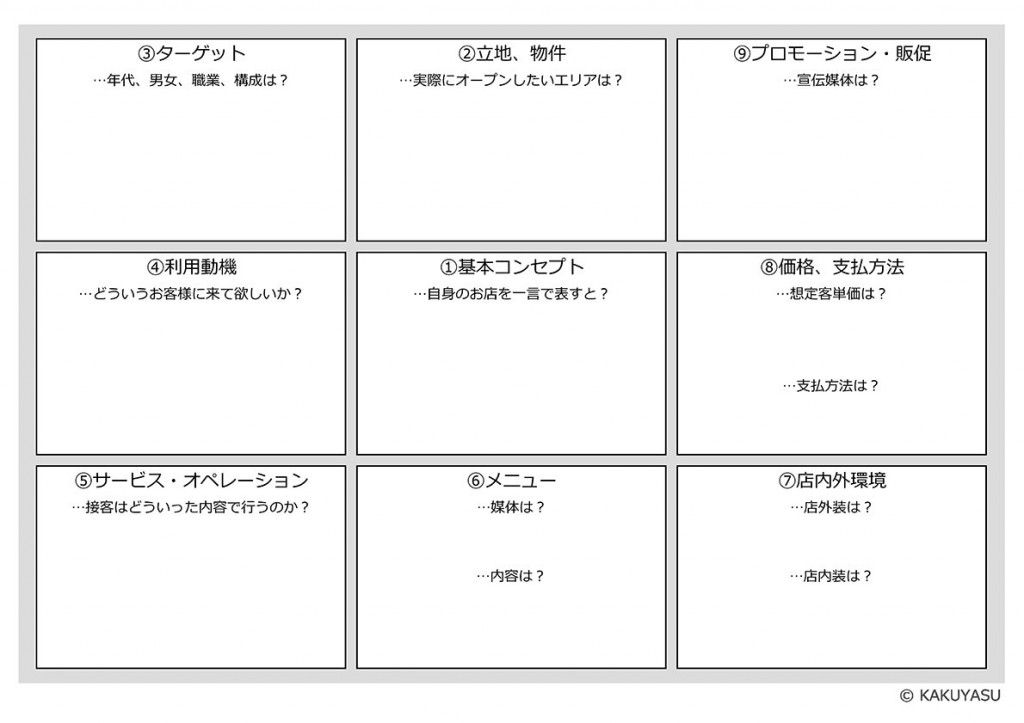 ③ターゲット
…年代、男女、職業、構成は？

②立地、物件
…実際にオープンしたいエリアは？

⑨プロモーション・販促
…宣伝媒体は？

④利用動機
…どういうお客様に来て欲しいか？

①基本コンセプト
…自身のお店を一言で表すと？

⑧価格、支払方法
…想定客単価は？

…支払方法は？

⑤サービス・オペレーション
…接客はどういった内容で行うのか？

⑥メニュー
…媒体は？

…内容は？

⑦店内外環境
…店外装は？

…店内装は？

© KAKUYASU